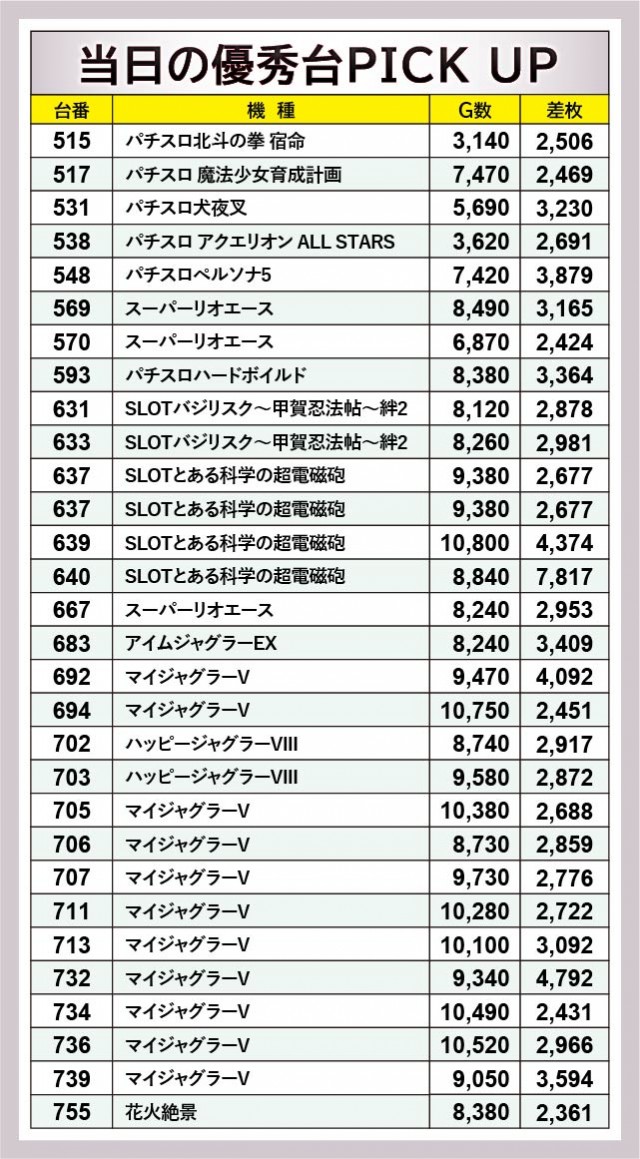 当日の優秀台PICK UP

| 台番 | 機　種 | G数 | 差枚 |
|---|---|---|---|
| 515 | パチスロ北斗の拳 宿命 | 3,140 | 2,506 |
| 517 | パチスロ 魔法少女育成計画 | 7,470 | 2,469 |
| 531 | パチスロ犬夜叉 | 5,690 | 3,230 |
| 538 | パチスロ アクエリオン ALL STARS | 3,620 | 2,691 |
| 548 | パチスロペルソナ5 | 7,420 | 3,879 |
| 569 | スーパーリオエース | 8,490 | 3,165 |
| 570 | スーパーリオエース | 6,870 | 2,424 |
| 593 | パチスロハードボイルド | 8,380 | 3,364 |
| 631 | SLOTバジリスク～甲賀忍法帖～絆2 | 8,120 | 2,878 |
| 633 | SLOTバジリスク～甲賀忍法帖～絆2 | 8,260 | 2,981 |
| 637 | SLOTとある科学の超電磁砲 | 9,380 | 2,677 |
| 637 | SLOTとある科学の超電磁砲 | 9,380 | 2,677 |
| 639 | SLOTとある科学の超電磁砲 | 10,800 | 4,374 |
| 640 | SLOTとある科学の超電磁砲 | 8,840 | 7,817 |
| 667 | スーパーリオエース | 8,240 | 2,953 |
| 683 | アイムジャグラーEX | 8,240 | 3,409 |
| 692 | マイジャグラーV | 9,470 | 4,092 |
| 694 | マイジャグラーV | 10,750 | 2,451 |
| 702 | ハッピージャグラーVIII | 8,740 | 2,917 |
| 703 | ハッピージャグラーVIII | 9,580 | 2,872 |
| 705 | マイジャグラーV | 10,380 | 2,688 |
| 706 | マイジャグラーV | 8,730 | 2,859 |
| 707 | マイジャグラーV | 9,730 | 2,776 |
| 711 | マイジャグラーV | 10,280 | 2,722 |
| 713 | マイジャグラーV | 10,100 | 3,092 |
| 732 | マイジャグラーV | 9,340 | 4,792 |
| 734 | マイジャグラーV | 10,490 | 2,431 |
| 736 | マイジャグラーV | 10,520 | 2,966 |
| 739 | マイジャグラーV | 9,050 | 3,594 |
| 755 | 花火絶景 | 8,380 | 2,361 |